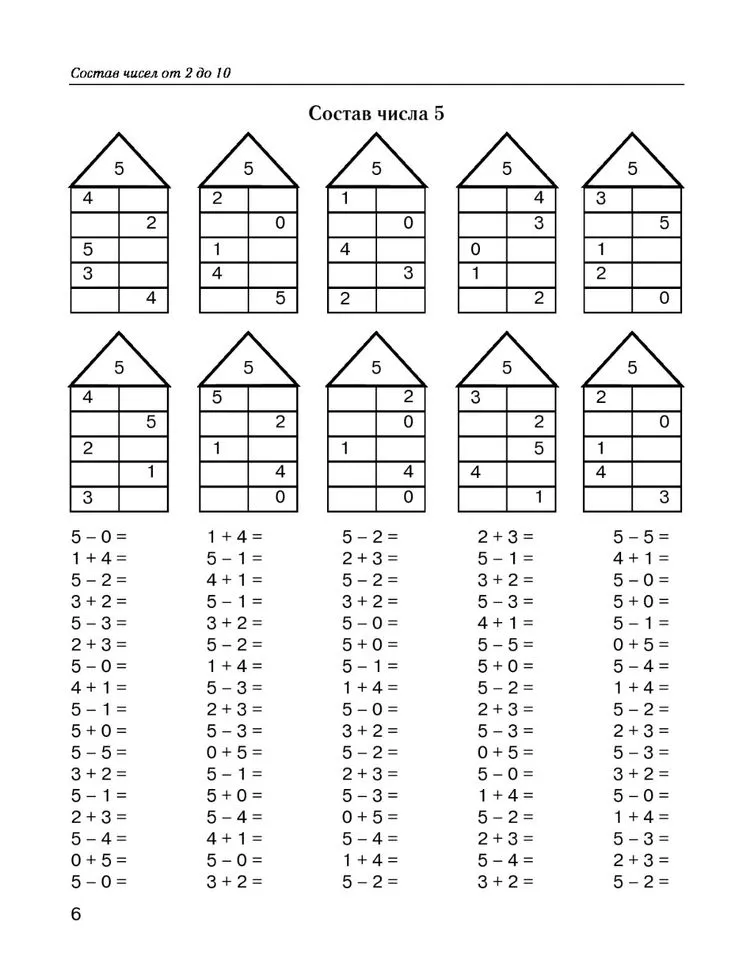 Состав чисел от 2 до 10

Состав числа 5

| 5 | |
|---|---|
| 4 | |
| | 2 |
| 5 | |
| 3 | |
| | 4 |

| 5 | |
|---|---|
| 2 | |
| | 0 |
| 1 | |
| 4 | |
| | 5 |

| 5 | |
|---|---|
| 1 | |
| | 0 |
| 4 | |
| | 3 |
| 2 | |

| 5 | |
|---|---|
| | 4 |
| | 3 |
| 0 | |
| 1 | |
| | 2 |

| 5 | |
|---|---|
| 3 | |
| | 5 |
| 1 | |
| 2 | |
| | 0 |

| 5 | |
|---|---|
| 4 | |
| | 5 |
| 2 | |
| | 1 |
| 3 | |

| 5 | |
|---|---|
| 5 | |
| | 2 |
| 1 | |
| | 4 |
| | 0 |

| 5 | |
|---|---|
| | 2 |
| | 0 |
| 1 | |
| | 4 |
| | 0 |

| 5 | |
|---|---|
| 3 | |
| | 2 |
| | 5 |
| 4 | |
| | 1 |

| 5 | |
|---|---|
| 2 | |
| | 0 |
| 1 | |
| 4 | |
| | 3 |

5 – 0 =
1 + 4 =
5 – 2 =
3 + 2 =
5 – 3 =
2 + 3 =
5 – 0 =
4 + 1 =
5 – 1 =
5 + 0 =
5 – 5 =
3 + 2 =
5 – 1 =
2 + 3 =
5 – 4 =
0 + 5 =
5 – 0 =

1 + 4 =
5 – 1 =
4 + 1 =
5 – 1 =
3 + 2 =
5 – 2 =
1 + 4 =
5 – 3 =
2 + 3 =
5 – 3 =
0 + 5 =
5 – 1 =
5 + 0 =
5 – 4 =
4 + 1 =
5 – 0 =
3 + 2 =

5 – 2 =
2 + 3 =
5 – 2 =
3 + 2 =
5 – 0 =
5 + 0 =
5 – 1 =
1 + 4 =
5 – 0 =
3 + 2 =
5 – 2 =
2 + 3 =
5 – 3 =
0 + 5 =
5 – 4 =
1 + 4 =
5 – 2 =

2 + 3 =
5 – 1 =
3 + 2 =
5 – 3 =
4 + 1 =
5 – 5 =
5 + 0 =
5 – 2 =
2 + 3 =
5 – 3 =
0 + 5 =
5 – 0 =
1 + 4 =
5 – 2 =
2 + 3 =
5 – 4 =
3 + 2 =

5 – 5 =
4 + 1 =
5 – 0 =
5 + 0 =
5 – 1 =
0 + 5 =
5 – 4 =
1 + 4 =
5 – 2 =
2 + 3 =
5 – 3 =
3 + 2 =
5 – 0 =
1 + 4 =
5 – 3 =
2 + 3 =
5 – 2 =

6